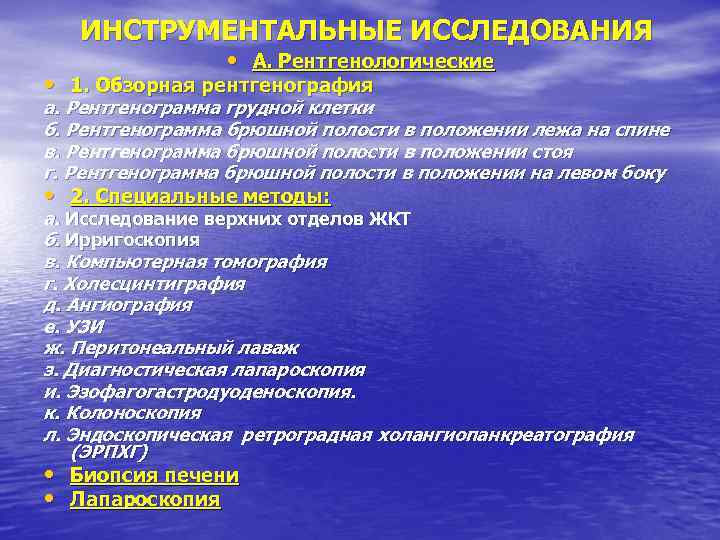 ИНСТРУМЕНТАЛЬНЫЕ ИССЛЕДОВАНИЯ

• А. Рентгенологические

• 1. Обзорная рентгенография

а. Рентгенограмма грудной клетки
б. Рентгенограмма брюшной полости в положении лежа на спине
в. Рентгенограмма брюшной полости в положении стоя
г. Рентгенограмма брюшной полости в положении на левом боку

• 2. Специальные методы:

а. Исследование верхних отделов ЖКТ
б. Ирригоскопия
в. Компьютерная томография
г. Холесцинтиграфия
д. Ангиография
е. УЗИ
ж. Перитонеальный лаваж
з. Диагностическая лапароскопия
и. Эзофагогастродуоденоскопия.
к. Колоноскопия
л. Эндоскопическая ретроградная холангиопанкреатография (ЭРПХГ)

• Биопсия печени

• Лапароскопия